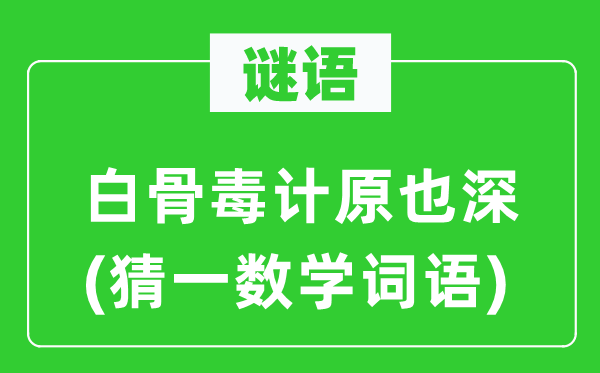 谜语

白骨毒计原也深
(猜一数学词语)